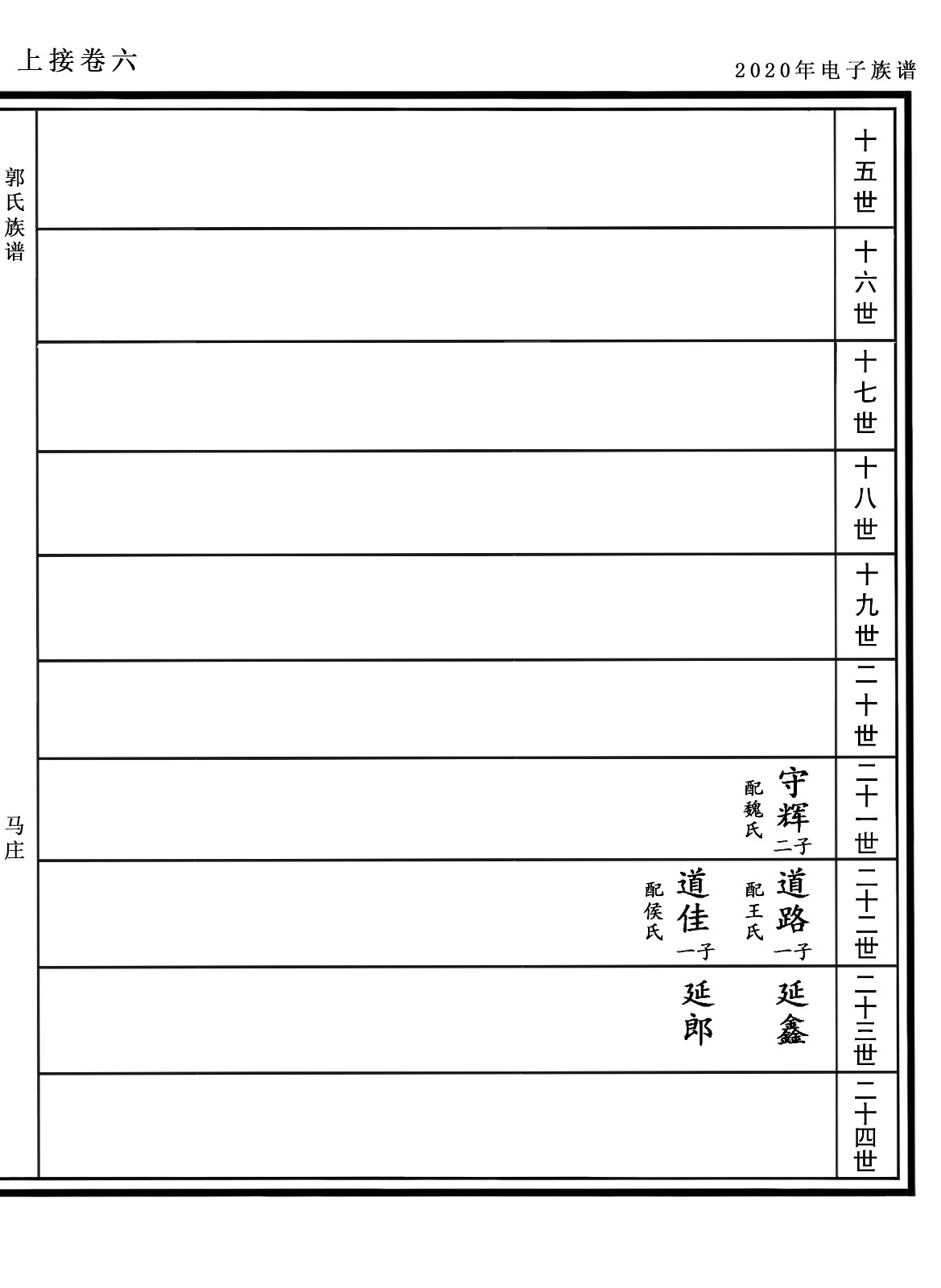 上接卷六

2020年电子族谱

郭氏族谱

马庄

十五世

十六世

十七世

十八世

十九世

二十世

二十一世

守辉 二子 配魏氏

二十二世

道路 一子 配王氏

道佳 一子 配侯氏

二十三世

延鑫

延郎

二十四世